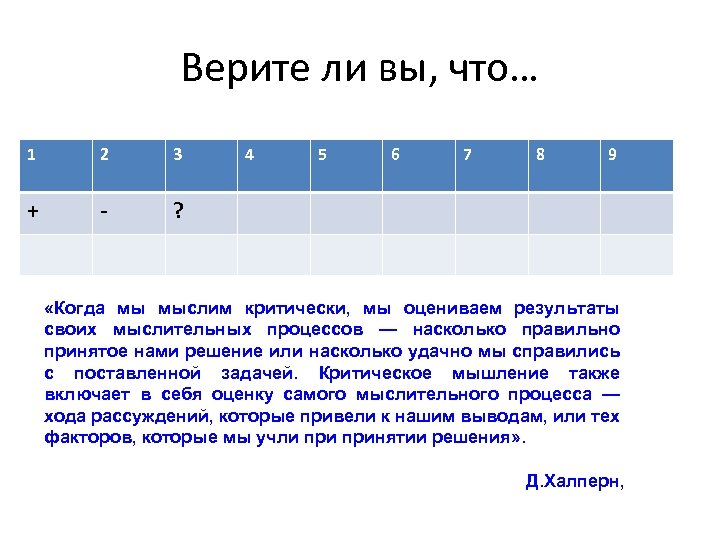 Верите ли вы, что…

| 1 | 2 | 3 | 4 | 5 | 6 | 7 | 8 | 9 |
|---|---|---|---|---|---|---|---|---|
| + | - | ? | | | | | | |
| | | | | | | | | |

«Когда мы мыслим критически, мы оцениваем результаты своих мыслительных процессов — насколько правильно принятое нами решение или насколько удачно мы справились с поставленной задачей. Критическое мышление также включает в себя оценку самого мыслительного процесса — хода рассуждений, которые привели к нашим выводам, или тех факторов, которые мы учли при принятии решения».

Д.Халперн,